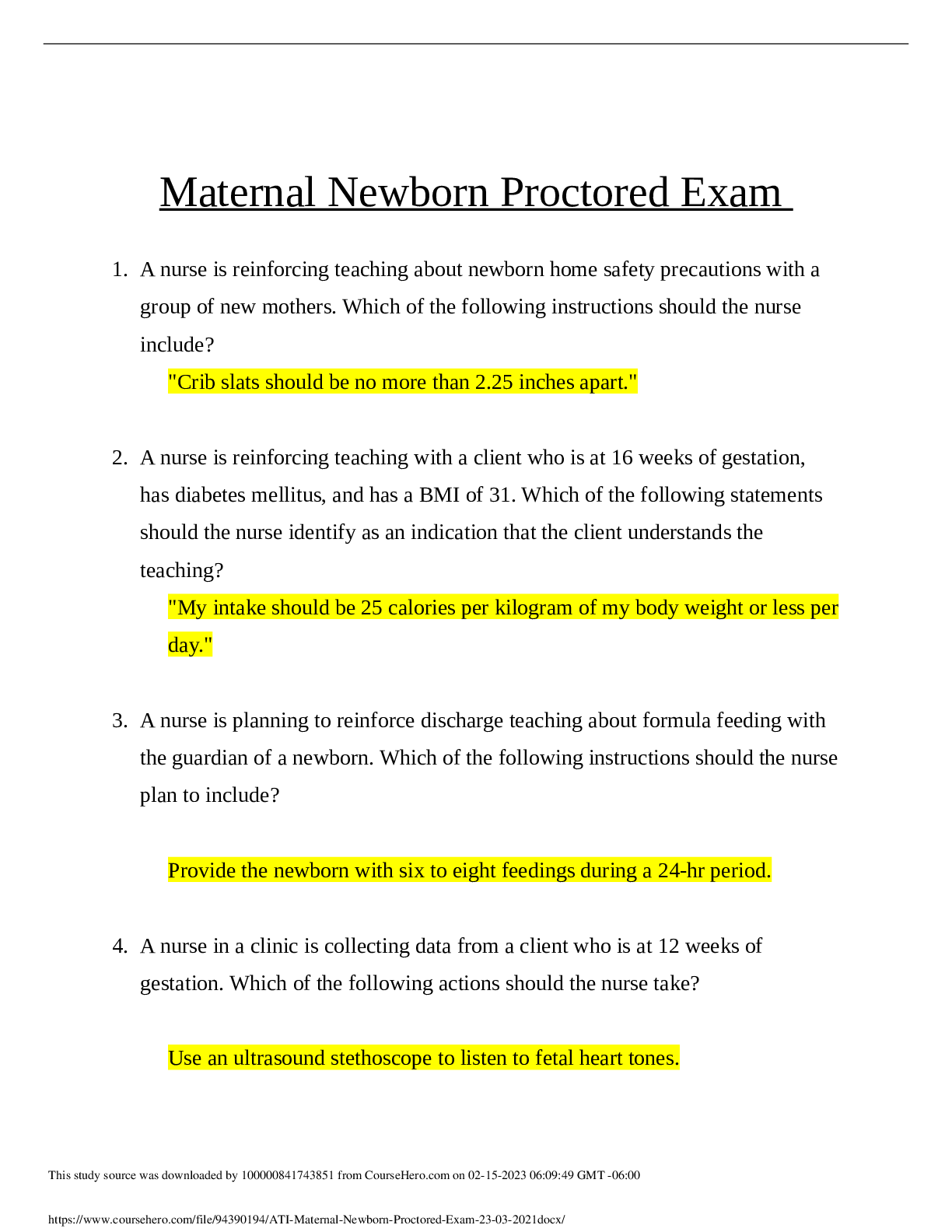 Maternal Newborn Proctored Exam

1. A nurse is reinforcing teaching about newborn home safety precautions with a group of new mothers. Which of the following instructions should the nurse include?

"Crib slats should be no more than 2.25 inches apart."

2. A nurse is reinforcing teaching with a client who is at 16 weeks of gestation, has diabetes mellitus, and has a BMI of 31. Which of the following statements should the nurse identify as an indication that the client understands the teaching?

"My intake should be 25 calories per kilogram of my body weight or less per day."

3. A nurse is planning to reinforce discharge teaching about formula feeding with the guardian of a newborn. Which of the following instructions should the nurse plan to include?

Provide the newborn with six to eight feedings during a 24-hr period.

4. A nurse in a clinic is collecting data from a client who is at 12 weeks of gestation. Which of the following actions should the nurse take?

Use an ultrasound stethoscope to listen to fetal heart tones.

This study source was downloaded by 100000841743851 from CourseHero.com on 02-15-2023 06:09:49 GMT -06:00

https://www.coursehero.com/file/94390194/ATI-Maternal-Newborn-Proctored-Exam-23-03-2021docx/